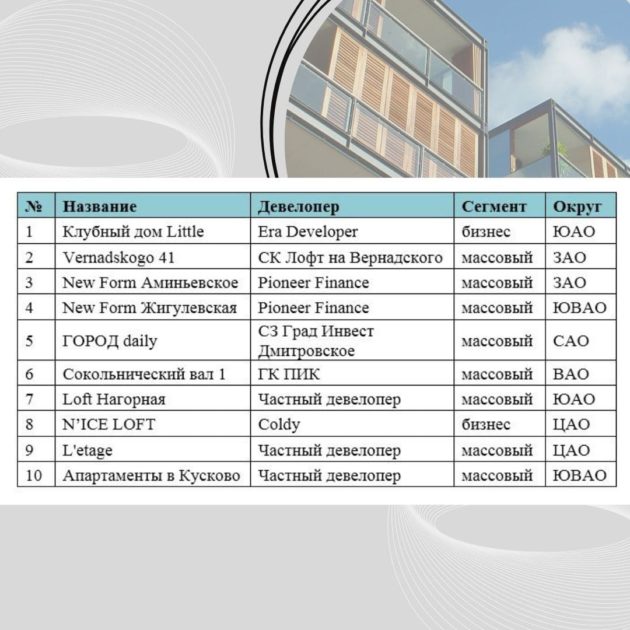 | № | Название | Девелопер | Сегмент | Округ |
|---|---|---|---|---|
| 1 | Клубный дом Little | Era Developer | бизнес | ЮАО |
| 2 | Vernadskogo 41 | СК Лофт на Вернадского | массовый | ЗАО |
| 3 | New Form Аминьевское | Pioneer Finance | массовый | ЗАО |
| 4 | New Form Жигулевская | Pioneer Finance | массовый | ЮВАО |
| 5 | ГОРОД daily | СЗ Град Инвест Дмитровское | массовый | САО |
| 6 | Сокольнический вал 1 | ГК ПИК | массовый | ВАО |
| 7 | Loft Нагорная | Частный девелопер | массовый | ЮАО |
| 8 | N'ICE LOFT | Coldy | бизнес | ЦАО |
| 9 | L'etage | Частный девелопер | массовый | ЦАО |
| 10 | Апартаменты в Кусково | Частный девелопер | массовый | ЮВАО |